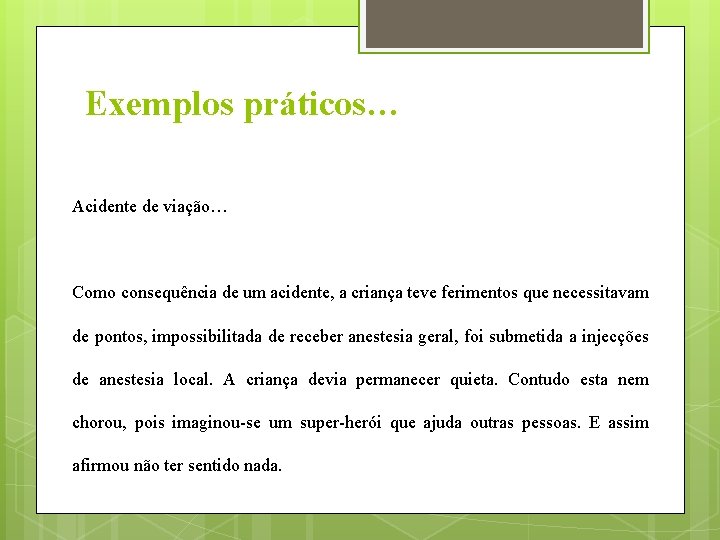 Exemplos práticos…

Acidente de viação…

Como consequência de um acidente, a criança teve ferimentos que necessitavam de pontos, impossibilitada de receber anestesia geral, foi submetida a injecções de anestesia local. A criança devia permanecer quieta. Contudo esta nem chorou, pois imaginou-se um super-herói que ajuda outras pessoas. E assim afirmou não ter sentido nada.